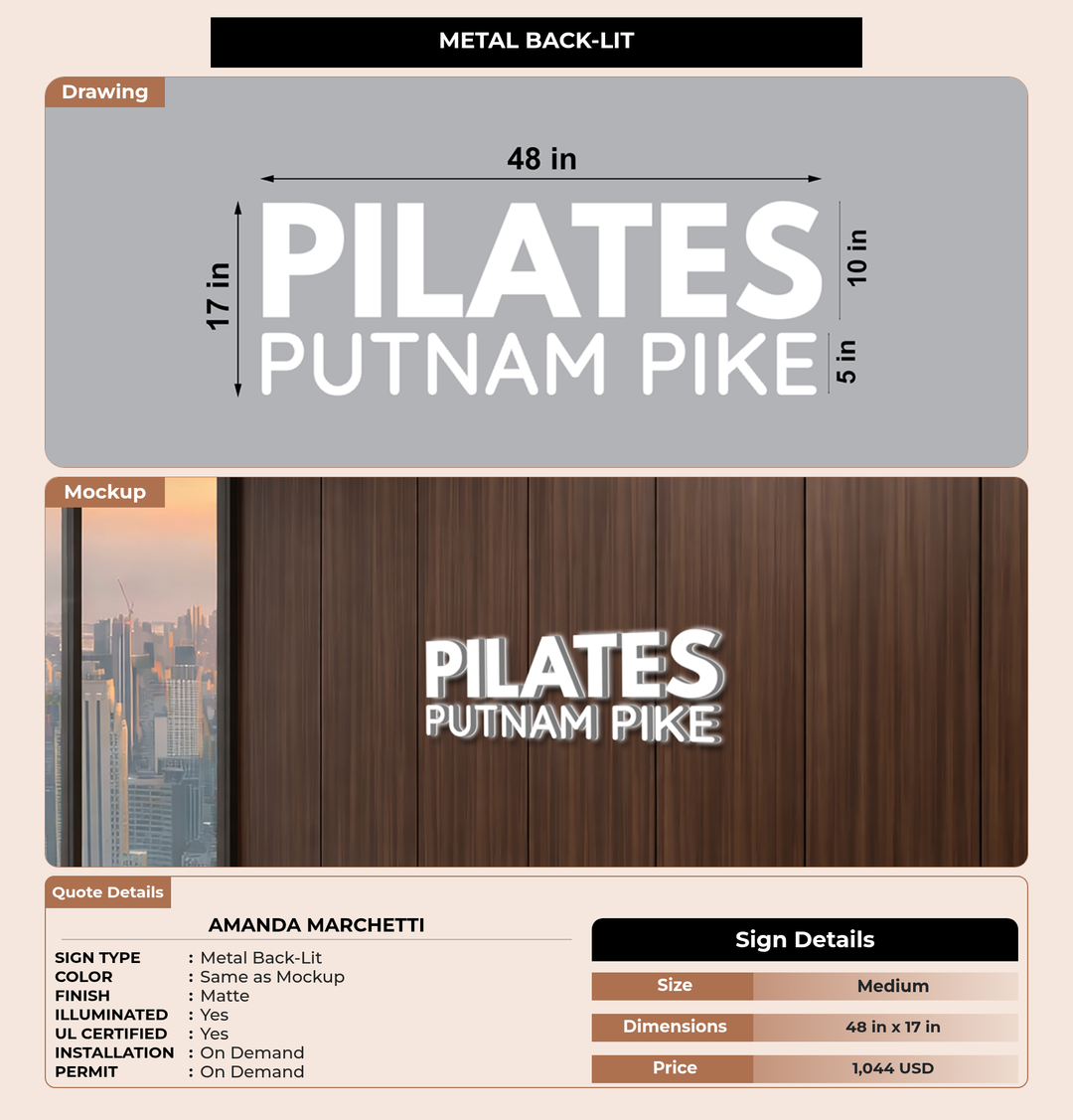 METAL BACK-LIT

Drawing

48 in

17 in

PILATES
PUTNAM PIKE

10 in

5 in

Mockup

PILATES
PUTNAM PIKE

Quote Details

AMANDA MARCHETTI

SIGN TYPE : Metal Back-Lit
COLOR : Same as Mockup
FINISH : Matte
ILLUMINATED : Yes
UL CERTIFIED : Yes
INSTALLATION : On Demand
PERMIT : On Demand

Sign Details

Size Medium
Dimensions 48 in x 17 in
Price 1,044 USD